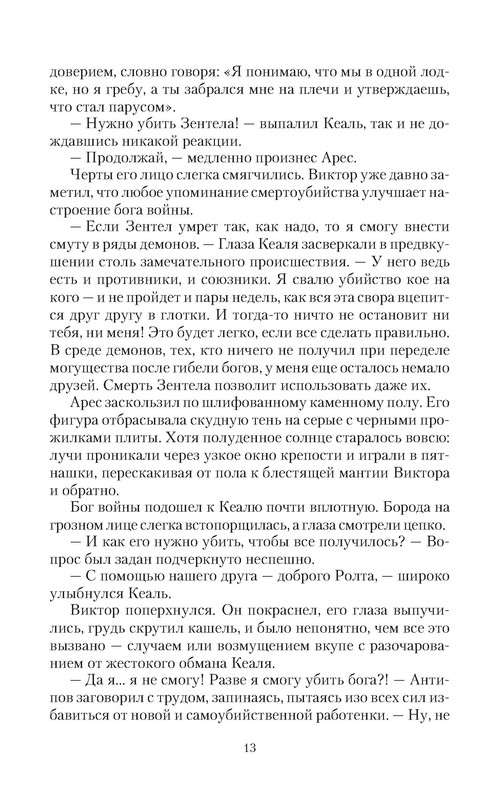 доверием, словно говоря: «Я понимаю, что мы в одной лодке, но я гребу, а ты забрался мне на плечи и утверждаешь, что стал парусом».

— Нужно убить Зентела! — выпалил Кеаль, так и не дождавшись никакой реакции.

— Продолжай, — медленно произнес Арес.

Черты его лицо слегка смягчились. Виктор уже давно заметил, что любое упоминание смертоубийства улучшает настроение бога войны.

— Если Зентел умрет так, как надо, то я смогу внести смуту в ряды демонов. — Глаза Кеаля засверкали в предвкушении столь замечательного происшествия. — У него ведь есть и противники, и союзники. Я свалю убийство кое на кого — и не пройдет и пары недель, как вся эта свора вцепится друг другу в глотки. И тогда-то ничто не остановит ни тебя, ни меня! Это будет легко, если все сделать правильно. В среде демонов, тех, кто ничего не получил при переделе могущества после гибели богов, у меня еще осталось немало друзей. Смерть Зентела позволит использовать даже их.

Арес заскользил по шлифованному каменному полу. Его фигура отбрасывала скудную тень на серые с черными прожилками плиты. Хотя полуденное солнце старалось вовсю: лучи проникали через узкое окно крепости и играли в пятнашки, перескакивая от пола к блестящей мантии Виктора и обратно.

Бог войны подошел к Кеалю почти вплотную. Борода на грозном лице слегка встопорщилась, а глаза смотрели цепко.

— И как его нужно убить, чтобы все получилось? — Вопрос был задан подчеркнуто неспешно.

— С помощью нашего друга — доброго Ролта, — широко улыбнулся Кеаль.

Виктор поперхнулся. Он покраснел, его глаза выпучились, грудь скрутил кашель, и было непонятно, чем все это вызвано — случаем или возмущением вкупе с разочарованием от жестокого обмана Кеаля.

— Да я... я не смогу! Разве я смогу убить бога?! — Антипов заговорил с трудом, запинаясь, пытаясь изо всех сил избавиться от новой и самоубийственной работенки. — Ну, не

13